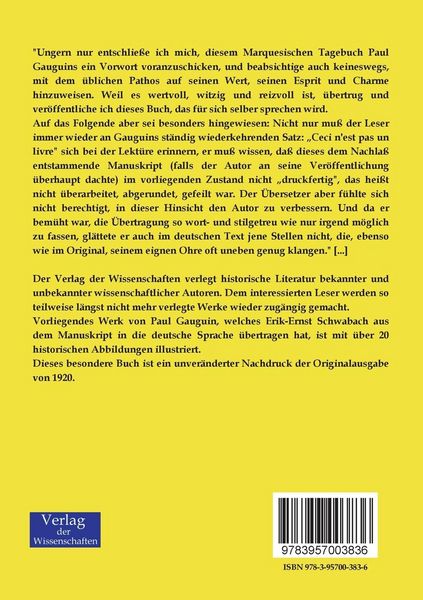 "Ungern nur entschließe ich mich, diesem Marquesischen Tagebuch Paul Gauguins ein Vorwort voranzuschicken, und beabsichtige auch keineswegs, mit dem üblichen Pathos auf seinen Wert, seinen Esprit und Charme hinzuweisen. Weil es wertvoll, witzig und reizvoll ist, übertrug und veröffentliche ich dieses Buch, das für sich selber sprechen wird.
Auf das Folgende aber sei besonders hingewiesen: Nicht nur muß der Leser immer wieder an Gauguins ständig wiederkehrenden Satz: „Ceci n'est pas un livre" sich bei der Lektüre erinnern, er muß wissen, daß dieses dem Nachlaß entstammende Manuskript (falls der Autor an seine Veröffentlichung überhaupt dachte) im vorliegenden Zustand nicht „druckfertig", das heißt nicht überarbeitet, abgerundet, gefeilt war. Der Übersetzer aber fühlte sich nicht berechtigt, in dieser Hinsicht den Autor zu verbessern. Und da er bemüht war, die Übertragung so wort- und stilgetreu wie nur irgend möglich zu fassen, glättete er auch im deutschen Text jene Stellen nicht, die, ebenso wie im Original, seinem eignen Ohre oft uneben genug klangen." [...]

Der Verlag der Wissenschaften verlegt historische Literatur bekannter und unbekannter wissenschaftlicher Autoren. Dem interessierten Leser werden so teilweise längst nicht mehr verlegte Werke wieder zugängig gemacht.
Vorliegendes Werk von Paul Gauguin, welches Erik-Ernst Schwabach aus dem Manuskript in die deutsche Sprache übertragen hat, ist mit über 20 historischen Abbildungen illustriert.
Dieses besondere Buch ist ein unveränderter Nachdruck der Originalausgabe von 1920.

Verlag der Wissenschaften

9783957003836

ISBN 978-3-95700-383-6